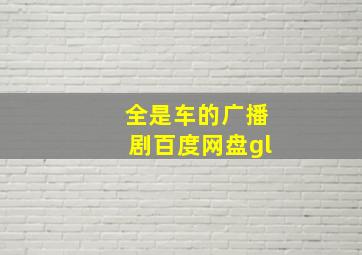 全是车的广播剧百度网盘gl